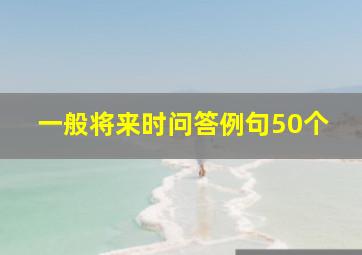 一般将来时问答例句50个